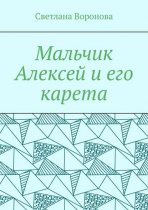 Светлана Воронова

Мальчик Алексей и его карета